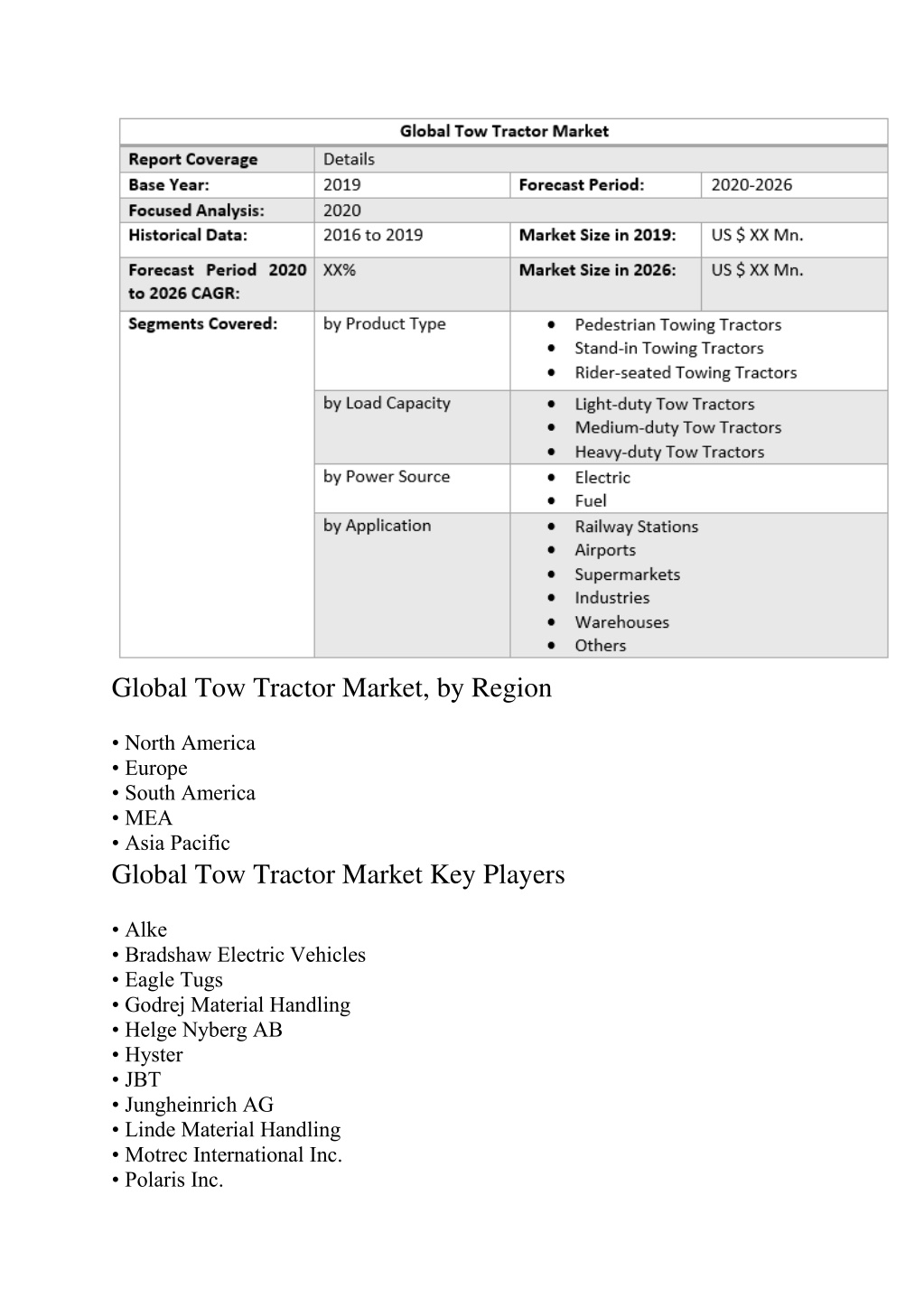 | Global Tow Tractor Market | | | |
|---|---|---|---|
| Report Coverage | Details | | |
| Base Year: | 2019 | Forecast Period: | 2020-2026 |
| Focused Analysis: | 2020 | | |
| Historical Data: | 2016 to 2019 | Market Size in 2019: | US $ XX Mn. |
| Forecast Period 2020 to 2026 CAGR: | XX% | Market Size in 2026: | US $ XX Mn. |
| Segments Covered: | by Product Type | • Pedestrian Towing Tractors • Stand-in Towing Tractors • Rider-seated Towing Tractors | |
| | by Load Capacity | • Light-duty Tow Tractors • Medium-duty Tow Tractors • Heavy-duty Tow Tractors | |
| | by Power Source | • Electric • Fuel | |
| | by Application | • Railway Stations • Airports • Supermarkets • Industries • Warehouses • Others | |

Global Tow Tractor Market, by Region

• North America
• Europe
• South America
• MEA
• Asia Pacific

Global Tow Tractor Market Key Players

• Alke
• Bradshaw Electric Vehicles
• Eagle Tugs
• Godrej Material Handling
• Helge Nyberg AB
• Hyster
• JBT
• Jungheinrich AG
• Linde Material Handling
• Motrec International Inc.
• Polaris Inc.